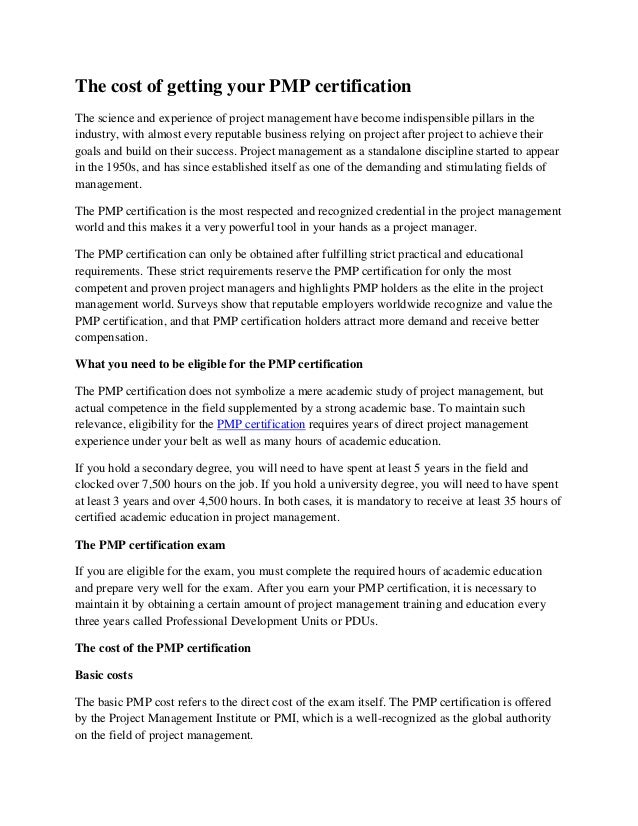 The cost of getting your PMP certification

The science and experience of project management have become indispensible pillars in the industry, with almost every reputable business relying on project after project to achieve their goals and build on their success. Project management as a standalone discipline started to appear in the 1950s, and has since established itself as one of the demanding and stimulating fields of management.

The PMP certification is the most respected and recognized credential in the project management world and this makes it a very powerful tool in your hands as a project manager.

The PMP certification can only be obtained after fulfilling strict practical and educational requirements. These strict requirements reserve the PMP certification for only the most competent and proven project managers and highlights PMP holders as the elite in the project management world. Surveys show that reputable employers worldwide recognize and value the PMP certification, and that PMP certification holders attract more demand and receive better compensation.

What you need to be eligible for the PMP certification

The PMP certification does not symbolize a mere academic study of project management, but actual competence in the field supplemented by a strong academic base. To maintain such relevance, eligibility for the PMP certification requires years of direct project management experience under your belt as well as many hours of academic education.

If you hold a secondary degree, you will need to have spent at least 5 years in the field and clocked over 7,500 hours on the job. If you hold a university degree, you will need to have spent at least 3 years and over 4,500 hours. In both cases, it is mandatory to receive at least 35 hours of certified academic education in project management.

The PMP certification exam

If you are eligible for the exam, you must complete the required hours of academic education and prepare very well for the exam. After you earn your PMP certification, it is necessary to maintain it by obtaining a certain amount of project management training and education every three years called Professional Development Units or PDUs.

The cost of the PMP certification

Basic costs

The basic PMP cost refers to the direct cost of the exam itself. The PMP certification is offered by the Project Management Institute or PMI, which is a well-recognized as the global authority on the field of project management.